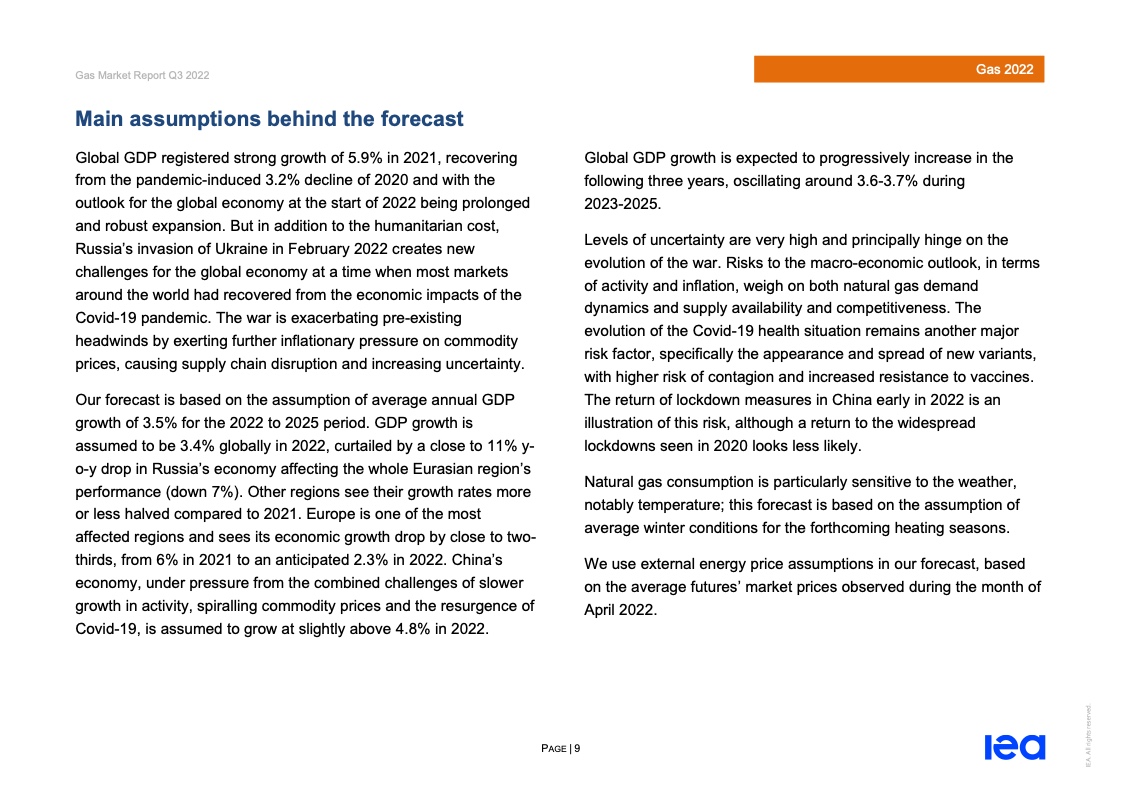 Gas Market Report Q3 2022

Gas 2022

Main assumptions behind the forecast

Global GDP registered strong growth of 5.9% in 2021, recovering from the pandemic-induced 3.2% decline of 2020 and with the outlook for the global economy at the start of 2022 being prolonged and robust expansion. But in addition to the humanitarian cost, Russia's invasion of Ukraine in February 2022 creates new challenges for the global economy at a time when most markets around the world had recovered from the economic impacts of the Covid-19 pandemic. The war is exacerbating pre-existing headwinds by exerting further inflationary pressure on commodity prices, causing supply chain disruption and increasing uncertainty.

Our forecast is based on the assumption of average annual GDP growth of 3.5% for the 2022 to 2025 period. GDP growth is assumed to be 3.4% globally in 2022, curtailed by a close to 11% y-o-y drop in Russia's economy affecting the whole Eurasian region's performance (down 7%). Other regions see their growth rates more or less halved compared to 2021. Europe is one of the most affected regions and sees its economic growth drop by close to two-thirds, from 6% in 2021 to an anticipated 2.3% in 2022. China's economy, under pressure from the combined challenges of slower growth in activity, spiralling commodity prices and the resurgence of Covid-19, is assumed to grow at slightly above 4.8% in 2022.

Global GDP growth is expected to progressively increase in the following three years, oscillating around 3.6-3.7% during 2023-2025.

Levels of uncertainty are very high and principally hinge on the evolution of the war. Risks to the macro-economic outlook, in terms of activity and inflation, weigh on both natural gas demand dynamics and supply availability and competitiveness. The evolution of the Covid-19 health situation remains another major risk factor, specifically the appearance and spread of new variants, with higher risk of contagion and increased resistance to vaccines. The return of lockdown measures in China early in 2022 is an illustration of this risk, although a return to the widespread lockdowns seen in 2020 looks less likely.

Natural gas consumption is particularly sensitive to the weather, notably temperature; this forecast is based on the assumption of average winter conditions for the forthcoming heating seasons.

We use external energy price assumptions in our forecast, based on the average futures' market prices observed during the month of April 2022.

PAGE | 9

iea

IEA. All rights reserved.